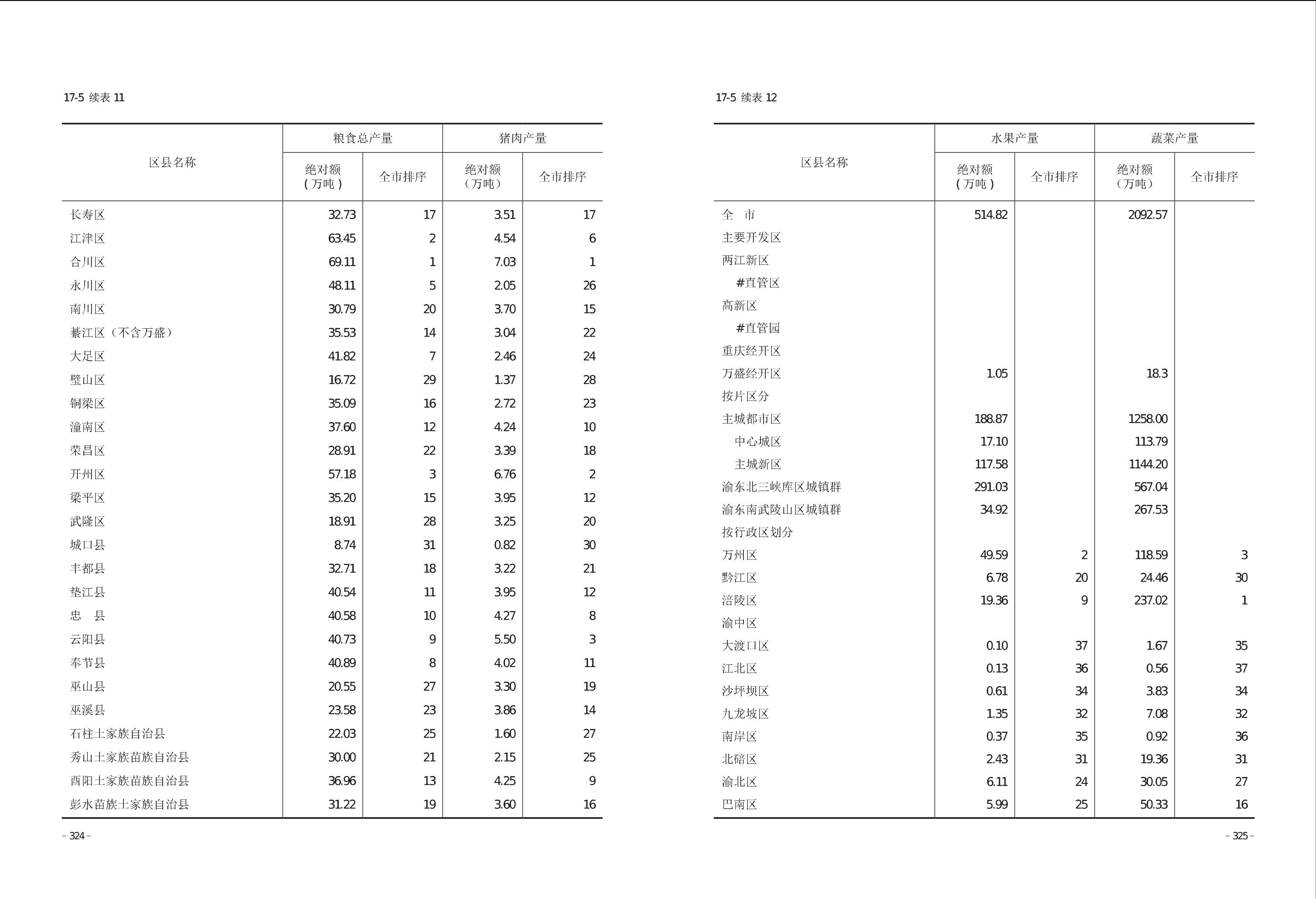 17-5 续表 11

| 区县名称 | 粮食总产量 绝对额（万吨） | 粮食总产量 全市排序 | 猪肉产量 绝对额（万吨） | 猪肉产量 全市排序 |
|---|---|---|---|---|
| 长寿区 | 32.73 | 17 | 3.51 | 17 |
| 江津区 | 63.45 | 2 | 4.54 | 6 |
| 合川区 | 69.11 | 1 | 7.03 | 1 |
| 永川区 | 48.11 | 5 | 2.05 | 26 |
| 南川区 | 30.79 | 20 | 3.70 | 15 |
| 綦江区（不含万盛） | 35.53 | 14 | 3.04 | 22 |
| 大足区 | 41.82 | 7 | 2.46 | 24 |
| 璧山区 | 16.72 | 29 | 1.37 | 28 |
| 铜梁区 | 35.09 | 16 | 2.72 | 23 |
| 潼南区 | 37.60 | 12 | 4.24 | 10 |
| 荣昌区 | 28.91 | 22 | 3.39 | 18 |
| 开州区 | 57.18 | 3 | 6.76 | 2 |
| 梁平区 | 35.20 | 15 | 3.95 | 12 |
| 武隆区 | 18.91 | 28 | 3.25 | 20 |
| 城口县 | 8.74 | 31 | 0.82 | 30 |
| 丰都县 | 32.71 | 18 | 3.22 | 21 |
| 垫江县 | 40.54 | 11 | 3.95 | 12 |
| 忠　县 | 40.58 | 10 | 4.27 | 8 |
| 云阳县 | 40.73 | 9 | 5.50 | 3 |
| 奉节县 | 40.89 | 8 | 4.02 | 11 |
| 巫山县 | 20.55 | 27 | 3.30 | 19 |
| 巫溪县 | 23.58 | 23 | 3.86 | 14 |
| 石柱土家族自治县 | 22.03 | 25 | 1.60 | 27 |
| 秀山土家族苗族自治县 | 30.00 | 21 | 2.15 | 25 |
| 酉阳土家族苗族自治县 | 36.96 | 13 | 4.25 | 9 |
| 彭水苗族土家族自治县 | 31.22 | 19 | 3.60 | 16 |

– 324 –

17-5 续表 12

| 区县名称 | 水果产量 绝对额（万吨） | 水果产量 全市排序 | 蔬菜产量 绝对额（万吨） | 蔬菜产量 全市排序 |
|---|---|---|---|---|
| 全　市 | 514.82 | | 2092.57 | |
| 主要开发区 | | | | |
| 两江新区 | | | | |
| #直管区 | | | | |
| 高新区 | | | | |
| #直管园 | | | | |
| 重庆经开区 | | | | |
| 万盛经开区 | 1.05 | | 18.3 | |
| 按片区分 | | | | |
| 主城都市区 | 188.87 | | 1258.00 | |
| 中心城区 | 17.10 | | 113.79 | |
| 主城新区 | 117.58 | | 1144.20 | |
| 渝东北三峡库区城镇群 | 291.03 | | 567.04 | |
| 渝东南武陵山区城镇群 | 34.92 | | 267.53 | |
| 按行政区划分 | | | | |
| 万州区 | 49.59 | 2 | 118.59 | 3 |
| 黔江区 | 6.78 | 20 | 24.46 | 30 |
| 涪陵区 | 19.36 | 9 | 237.02 | 1 |
| 渝中区 | | | | |
| 大渡口区 | 0.10 | 37 | 1.67 | 35 |
| 江北区 | 0.13 | 36 | 0.56 | 37 |
| 沙坪坝区 | 0.61 | 34 | 3.83 | 34 |
| 九龙坡区 | 1.35 | 32 | 7.08 | 32 |
| 南岸区 | 0.37 | 35 | 0.92 | 36 |
| 北碚区 | 2.43 | 31 | 19.36 | 31 |
| 渝北区 | 6.11 | 24 | 30.05 | 27 |
| 巴南区 | 5.99 | 25 | 50.33 | 16 |

– 325 –